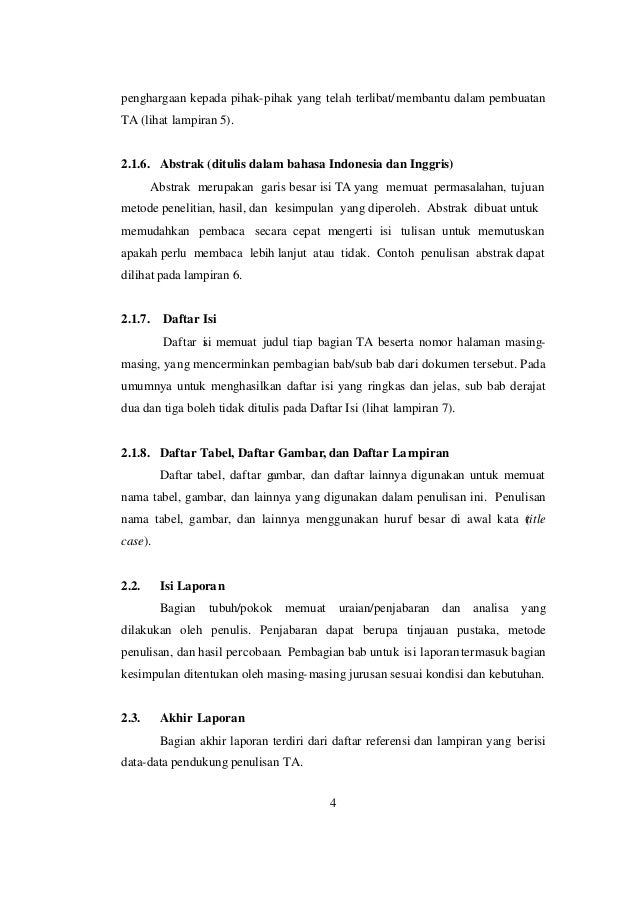 penghargaan kepada pihak-pihak yang telah terlibat/membantu dalam pembuatan TA (lihat lampiran 5).

2.1.6. Abstrak (ditulis dalam bahasa Indonesia dan Inggris)

Abstrak merupakan garis besar isi TA yang memuat permasalahan, tujuan metode penelitian, hasil, dan kesimpulan yang diperoleh. Abstrak dibuat untuk memudahkan pembaca secara cepat mengerti isi tulisan untuk memutuskan apakah perlu membaca lebih lanjut atau tidak. Contoh penulisan abstrak dapat dilihat pada lampiran 6.

2.1.7. Daftar Isi

Daftar isi memuat judul tiap bagian TA beserta nomor halaman masing-masing, yang mencerminkan pembagian bab/sub bab dari dokumen tersebut. Pada umumnya untuk menghasilkan daftar isi yang ringkas dan jelas, sub bab derajat dua dan tiga boleh tidak ditulis pada Daftar Isi (lihat lampiran 7).

2.1.8. Daftar Tabel, Daftar Gambar, dan Daftar Lampiran

Daftar tabel, daftar gambar, dan daftar lainnya digunakan untuk memuat nama tabel, gambar, dan lainnya yang digunakan dalam penulisan ini. Penulisan nama tabel, gambar, dan lainnya menggunakan huruf besar di awal kata (title case).

2.2. Isi Laporan

Bagian tubuh/pokok memuat uraian/penjabaran dan analisa yang dilakukan oleh penulis. Penjabaran dapat berupa tinjauan pustaka, metode penulisan, dan hasil percobaan. Pembagian bab untuk isi laporan termasuk bagian kesimpulan ditentukan oleh masing-masing jurusan sesuai kondisi dan kebutuhan.

2.3. Akhir Laporan

Bagian akhir laporan terdiri dari daftar referensi dan lampiran yang berisi data-data pendukung penulisan TA.

4